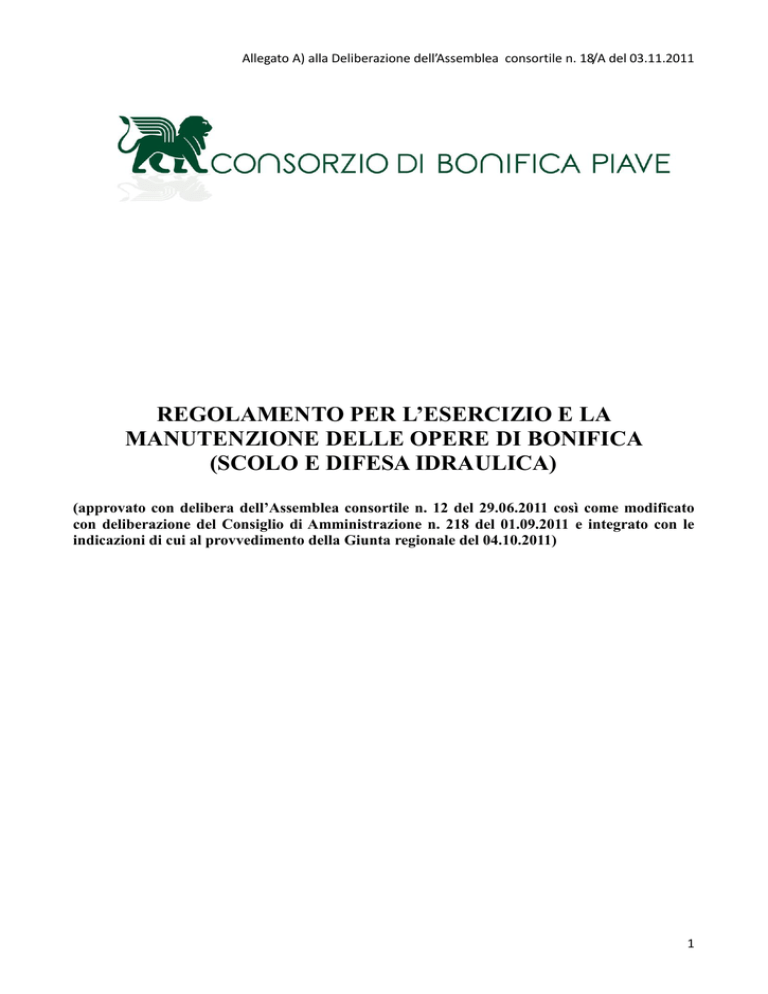 Allegato A) alla Deliberazione dell'Assemblea consortile n. 18/A del 03.11.2011

CONSORZIO DI BONIFICA PIAVE

REGOLAMENTO PER L'ESERCIZIO E LA MANUTENZIONE DELLE OPERE DI BONIFICA (SCOLO E DIFESA IDRAULICA)

(approvato con delibera dell'Assemblea consortile n. 12 del 29.06.2011 così come modificato con deliberazione del Consiglio di Amministrazione n. 218 del 01.09.2011 e integrato con le indicazioni di cui al provvedimento della Giunta regionale del 04.10.2011)

1